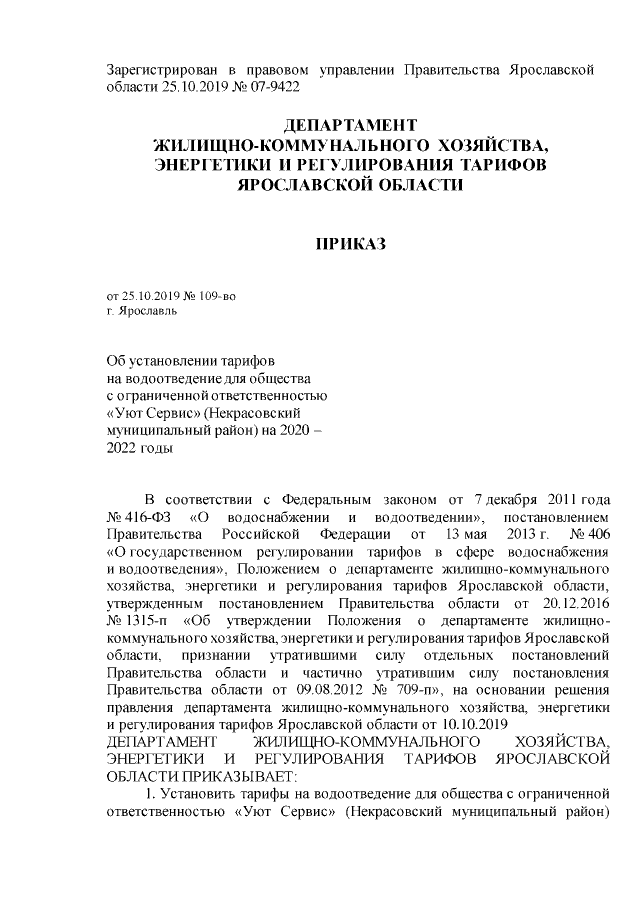 Зарегистрирован в правовом управлении Правительства Ярославской области 25.10.2019 № 07-9422

ДЕПАРТАМЕНТ
ЖИЛИЩНО-КОММУНАЛЬНОГО ХОЗЯЙСТВА,
ЭНЕРГЕТИКИ И РЕГУЛИРОВАНИЯ ТАРИФОВ
ЯРОСЛАВСКОЙ ОБЛАСТИ

ПРИКАЗ

от 25.10.2019 № 109-во
г. Ярославль

Об установлении тарифов на водоотведение для общества с ограниченной ответственностью «Уют Сервис» (Некрасовский муниципальный район) на 2020 – 2022 годы

В соответствии с Федеральным законом от 7 декабря 2011 года № 416-ФЗ «О водоснабжении и водоотведении», постановлением Правительства Российской Федерации от 13 мая 2013 г. № 406 «О государственном регулировании тарифов в сфере водоснабжения и водоотведения», Положением о департаменте жилищно-коммунального хозяйства, энергетики и регулирования тарифов Ярославской области, утвержденным постановлением Правительства области от 20.12.2016 № 1315-п «Об утверждении Положения о департаменте жилищно-коммунального хозяйства, энергетики и регулирования тарифов Ярославской области, признании утратившими силу отдельных постановлений Правительства области и частично утратившим силу постановления Правительства области от 09.08.2012 № 709-п», на основании решения правления департамента жилищно-коммунального хозяйства, энергетики и регулирования тарифов Ярославской области от 10.10.2019
ДЕПАРТАМЕНТ ЖИЛИЩНО-КОММУНАЛЬНОГО ХОЗЯЙСТВА, ЭНЕРГЕТИКИ И РЕГУЛИРОВАНИЯ ТАРИФОВ ЯРОСЛАВСКОЙ ОБЛАСТИ ПРИКАЗЫВАЕТ:
1. Установить тарифы на водоотведение для общества с ограниченной ответственностью «Уют Сервис» (Некрасовский муниципальный район)